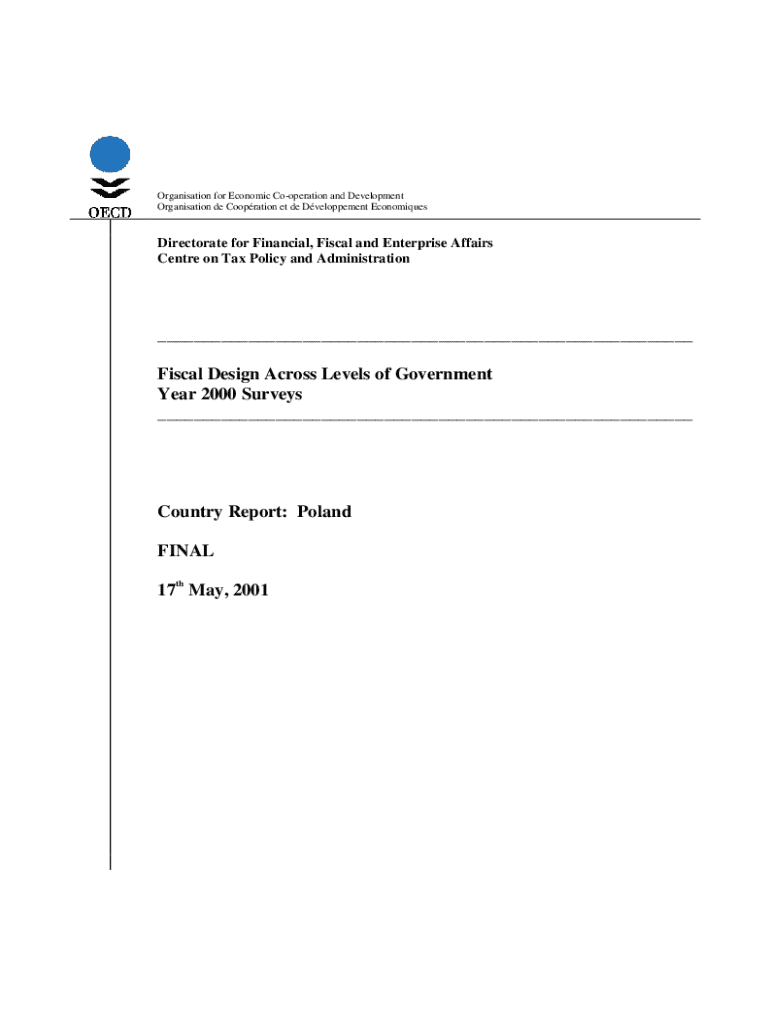 OECD

Organisation for Economic Co-operation and Development
Organisation de Coopération et de Développement Economiques

Directorate for Financial, Fiscal and Enterprise Affairs
Centre on Tax Policy and Administration

Fiscal Design Across Levels of Government
Year 2000 Surveys

Country Report: Poland

FINAL

17$^{th}$ May, 2001